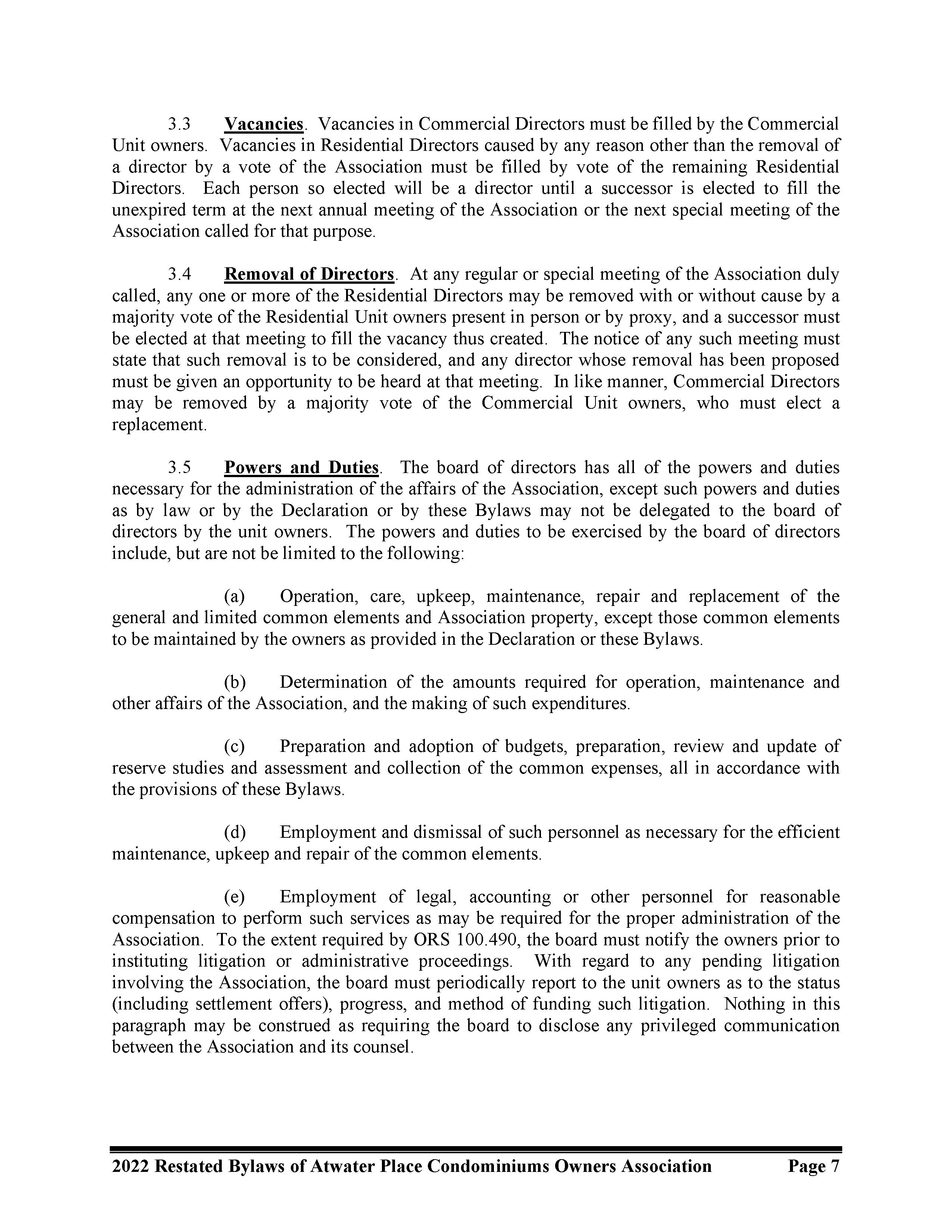 3.3 Vacancies. Vacancies in Commercial Directors must be filled by the Commercial Unit owners. Vacancies in Residential Directors caused by any reason other than the removal of a director by a vote of the Association must be filled by vote of the remaining Residential Directors. Each person so elected will be a director until a successor is elected to fill the unexpired term at the next annual meeting of the Association or the next special meeting of the Association called for that purpose.

3.4 Removal of Directors. At any regular or special meeting of the Association duly called, any one or more of the Residential Directors may be removed with or without cause by a majority vote of the Residential Unit owners present in person or by proxy, and a successor must be elected at that meeting to fill the vacancy thus created. The notice of any such meeting must state that such removal is to be considered, and any director whose removal has been proposed must be given an opportunity to be heard at that meeting. In like manner, Commercial Directors may be removed by a majority vote of the Commercial Unit owners, who must elect a replacement.

3.5 Powers and Duties. The board of directors has all of the powers and duties necessary for the administration of the affairs of the Association, except such powers and duties as by law or by the Declaration or by these Bylaws may not be delegated to the board of directors by the unit owners. The powers and duties to be exercised by the board of directors include, but are not be limited to the following:

(a) Operation, care, upkeep, maintenance, repair and replacement of the general and limited common elements and Association property, except those common elements to be maintained by the owners as provided in the Declaration or these Bylaws.

(b) Determination of the amounts required for operation, maintenance and other affairs of the Association, and the making of such expenditures.

(c) Preparation and adoption of budgets, preparation, review and update of reserve studies and assessment and collection of the common expenses, all in accordance with the provisions of these Bylaws.

(d) Employment and dismissal of such personnel as necessary for the efficient maintenance, upkeep and repair of the common elements.

(e) Employment of legal, accounting or other personnel for reasonable compensation to perform such services as may be required for the proper administration of the Association. To the extent required by ORS 100.490, the board must notify the owners prior to instituting litigation or administrative proceedings. With regard to any pending litigation involving the Association, the board must periodically report to the unit owners as to the status (including settlement offers), progress, and method of funding such litigation. Nothing in this paragraph may be construed as requiring the board to disclose any privileged communication between the Association and its counsel.

2022 Restated Bylaws of Atwater Place Condominiums Owners Association Page 7